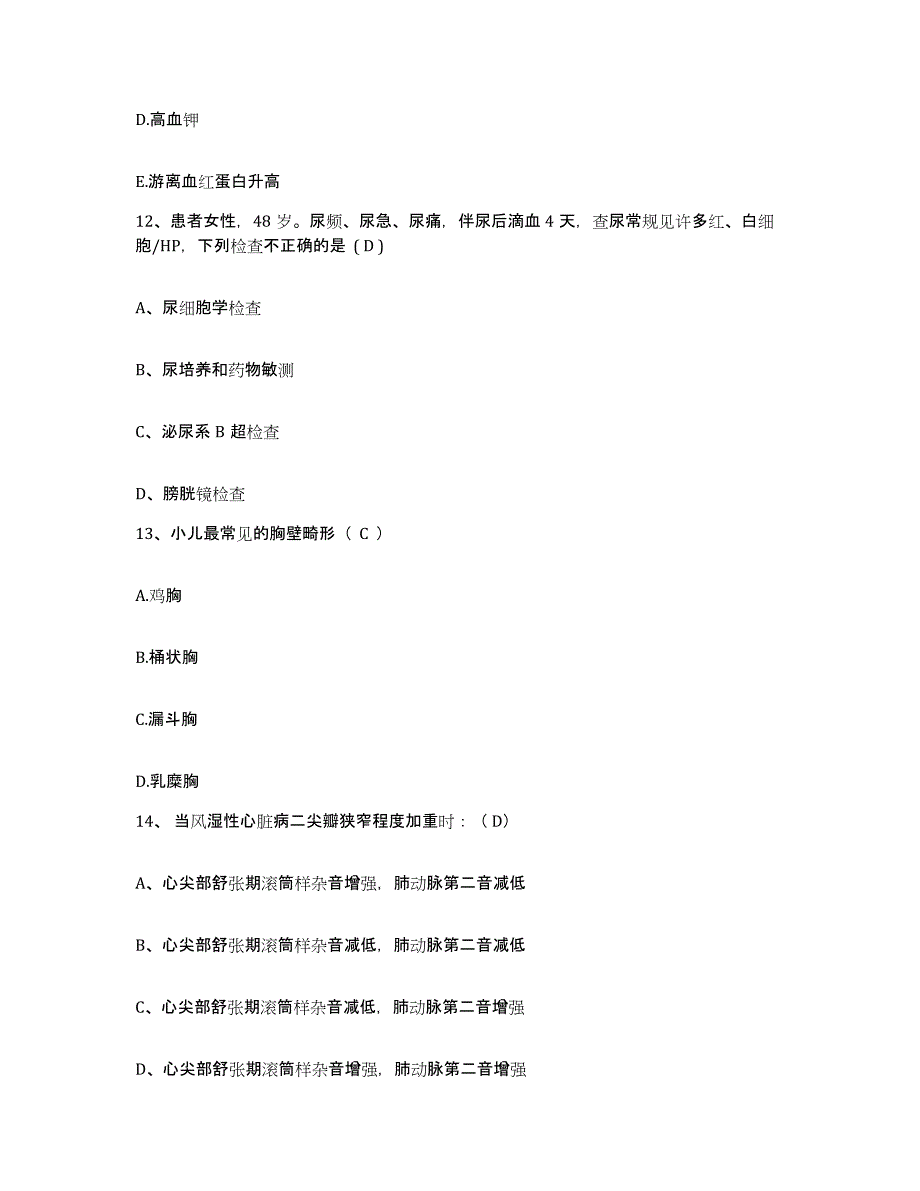 D.高血钾

E.游离血红蛋白升高

12、患者女性，48 岁。尿频、尿急、尿痛，伴尿后滴血 4 天，查尿常规见许多红、白细胞/HP，下列检查不正确的是（D）

A、尿细胞学检查

B、尿培养和药物敏测

C、泌尿系 B 超检查

D、膀胱镜检查

13、小儿最常见的胸壁畸形（ C ）

A.鸡胸

B.桶状胸

C.漏斗胸

D.乳糜胸

14、 当风湿性心脏病二尖瓣狭窄程度加重时：（D）

A、心尖部舒张期滚筒样杂音增强，肺动脉第二音减低

B、心尖部舒张期滚筒样杂音减低，肺动脉第二音减低

C、心尖部舒张期滚筒样杂音减低，肺动脉第二音增强

D、心尖部舒张期滚筒样杂音增强，肺动脉第二音增强